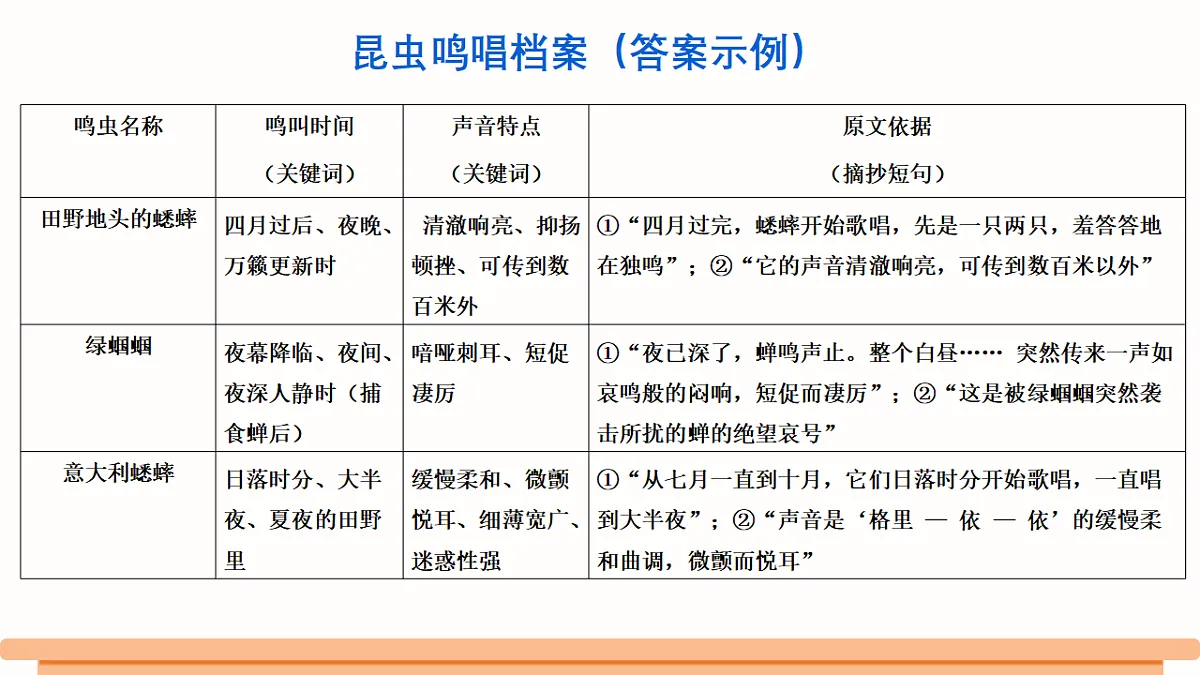 昆虫鸣唱档案（答案示例）

| 鸣虫名称 | 鸣叫时间（关键词） | 声音特点（关键词） | 原文依据（摘抄短句） |
|---|---|---|---|
| 田野地头的蟋蟀 | 四月过后、夜晚、万籁更新时 | 清澈响亮、抑扬顿挫、可传到数百米外 | ①“四月过完，蟋蟀开始歌唱，先是一只两只，羞答答地在独鸣”；②“它的声音清澈响亮，可传到数百米以外” |
| 绿蝈蝈 | 夜幕降临、夜间、夜深人静时（捕食蝉后） | 喑哑刺耳、短促凄厉 | ①“夜已深了，蝉鸣声止。整个白昼…… 突然传来一声如哀鸣般的闷响，短促而凄厉”；②“这是被绿蝈蝈突然袭击所扰的蝉的绝望哀号” |
| 意大利蟋蟀 | 日落时分、大半夜、夏夜的田野里 | 缓慢柔和、微颤悦耳、细薄宽广、迷惑性强 | ①“从七月一直到十月，它们日落时分开始歌唱，一直唱到大半夜”；②“声音是‘格里 — 依 — 依’的缓慢柔和曲调，微颤而悦耳” |